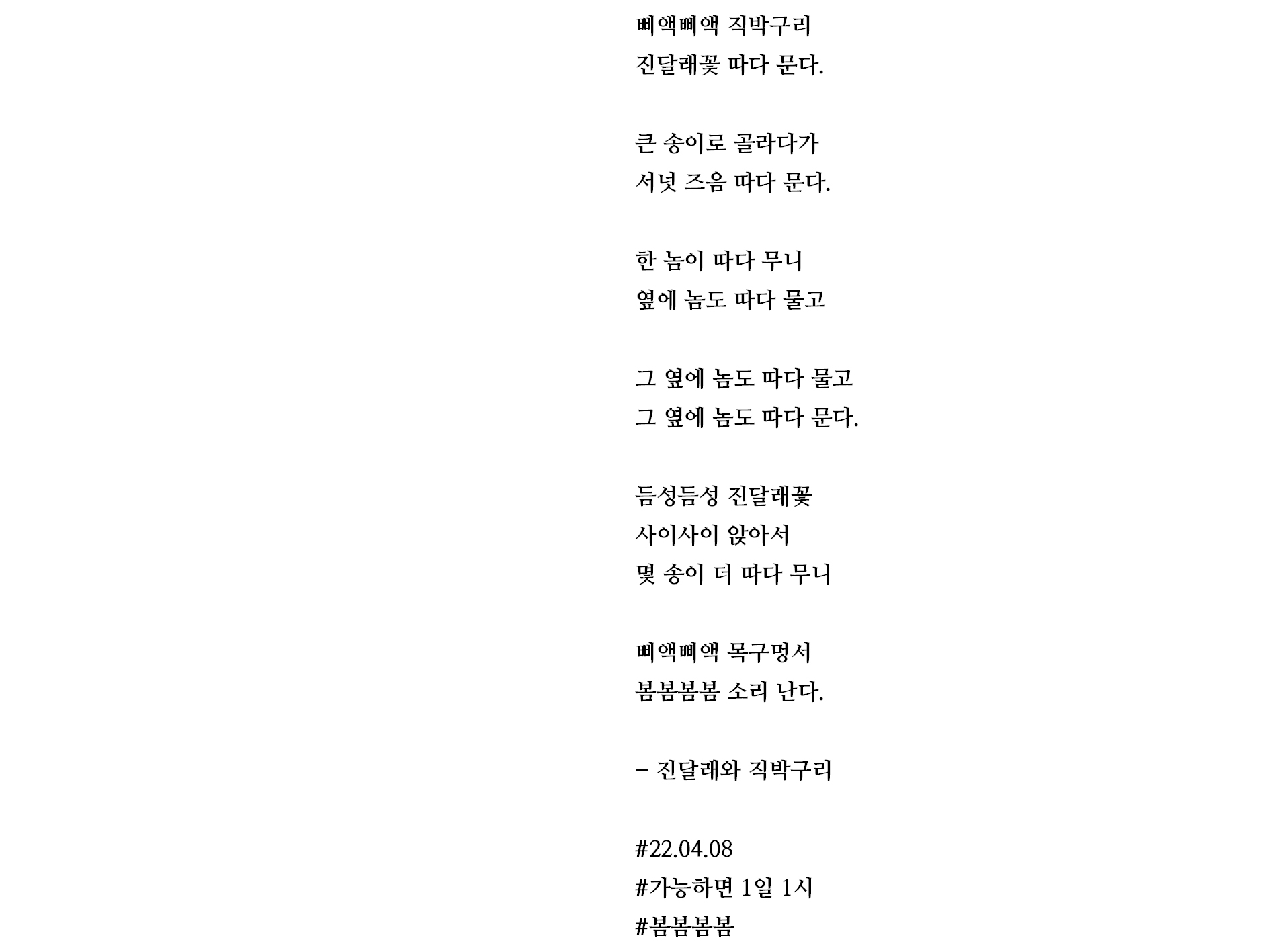 삐액삐액 직박구리
진달래꽃 따다 문다.

큰 송이로 골라다가
서넛 즈음 따다 문다.

한 놈이 따다 무니
옆에 놈도 따다 물고

그 옆에 놈도 따다 물고
그 옆에 놈도 따다 문다.

듬성듬성 진달래꽃
사이사이 앉아서
몇 송이 더 따다 무니

삐액삐액 목구멍서
봄봄봄봄 소리 난다.

- 진달래와 직박구리

#22.04.08
#가능하면 1일 1시
#봄봄봄봄